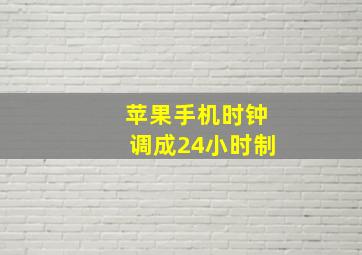 苹果手机时钟
调成24小时制